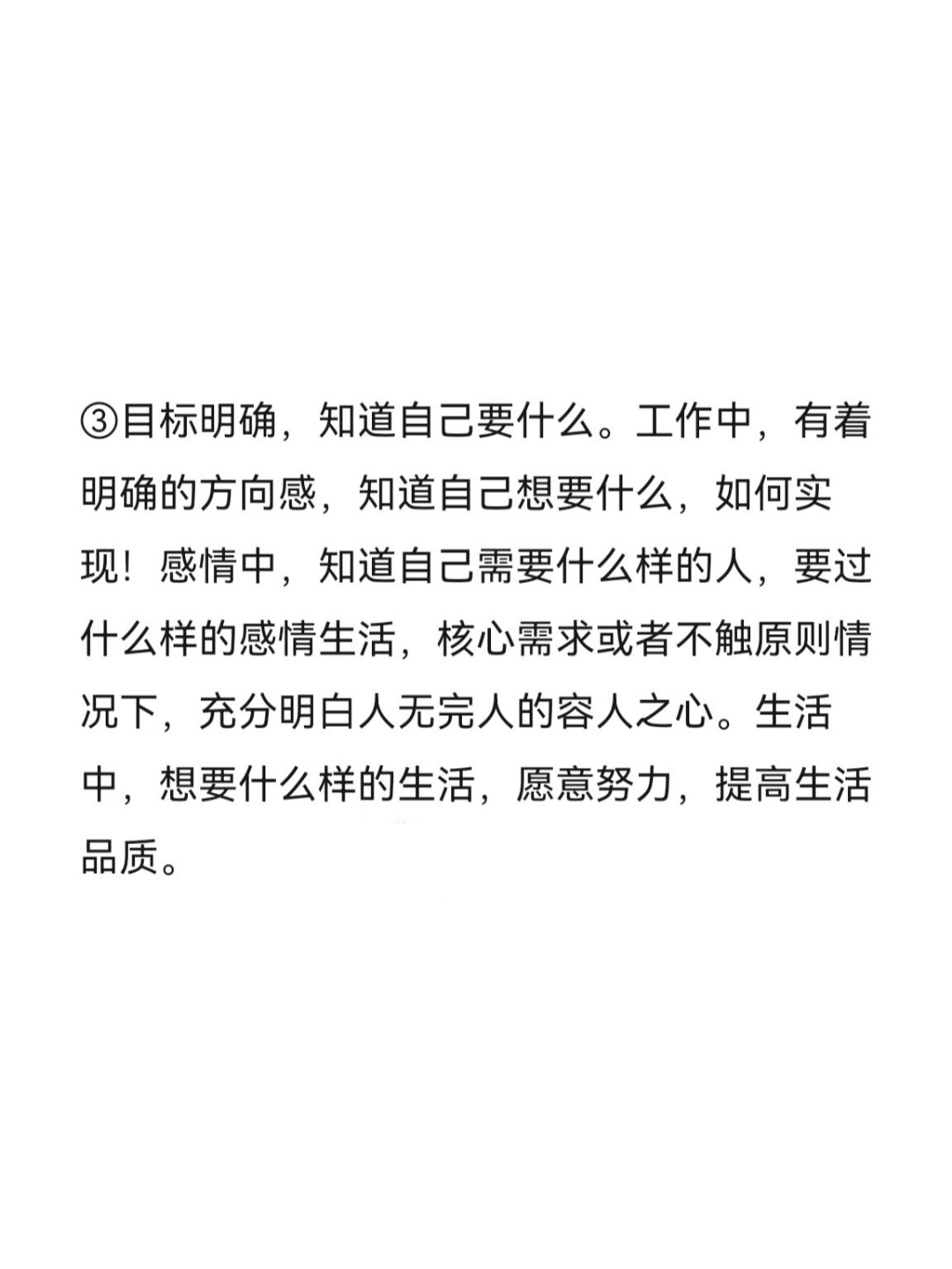 ③目标明确，知道自己要什么。工作中，有着明确的方向感，知道自己想要什么，如何实现！感情中，知道自己需要什么样的人，要过什么样的感情生活，核心需求或者不触原则情况下，充分明白人无完人的容人之心。生活中，想要什么样的生活，愿意努力，提高生活品质。